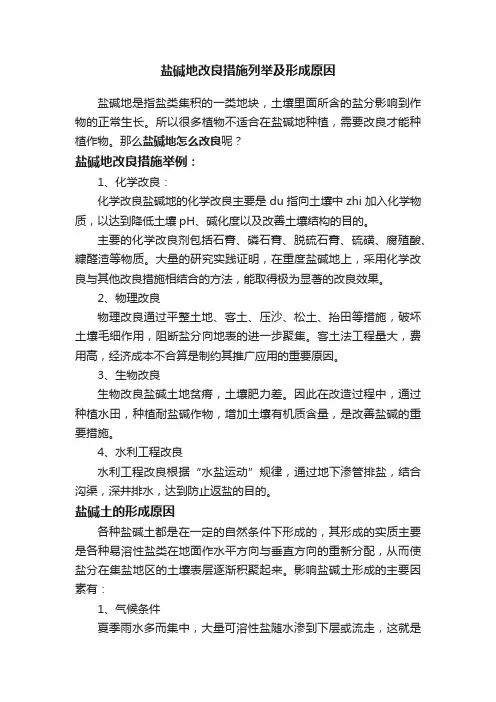 盐碱地改良措施列举及形成原因

盐碱地是指盐类集积的一类地块，土壤里面所含的盐分影响到作物的正常生长。所以很多植物不适合在盐碱地种植，需要改良才能种植作物。那么盐碱地怎么改良呢？

盐碱地改良措施举例：

1、化学改良：

化学改良盐碱地的化学改良主要是 du 指向土壤中 zhi 加入化学物质，以达到降低土壤 pH、碱化度以及改善土壤结构的目的。

主要的化学改良剂包括石膏、磷石膏、脱硫石膏、硫磺、腐殖酸、糠醛渣等物质。大量的研究实践证明，在重度盐碱地上，采用化学改良与其他改良措施相结合的方法，能取得极为显著的改良效果。

2、物理改良

物理改良通过平整土地、客土、压沙、松土、抬田等措施，破坏土壤毛细作用，阻断盐分向地表的进一步聚集。客土法工程量大，费用高，经济成本不合算是制约其推广应用的重要原因。

3、生物改良

生物改良盐碱土地贫瘠，土壤肥力差。因此在改造过程中，通过种植水田，种植耐盐碱作物，增加土壤有机质含量，是改善盐碱的重要措施。

4、水利工程改良

水利工程改良根据“水盐运动”规律，通过地下渗管排盐，结合沟渠，深井排水，达到防止返盐的目的。

盐碱土的形成原因

各种盐碱土都是在一定的自然条件下形成的，其形成的实质主要是各种易溶性盐类在地面作水平方向与垂直方向的重新分配，从而使盐分在集盐地区的土壤表层逐渐积聚起来。影响盐碱土形成的主要因素有：

1、气候条件

夏季雨水多而集中，大量可溶性盐随水渗到下层或流走，这就是